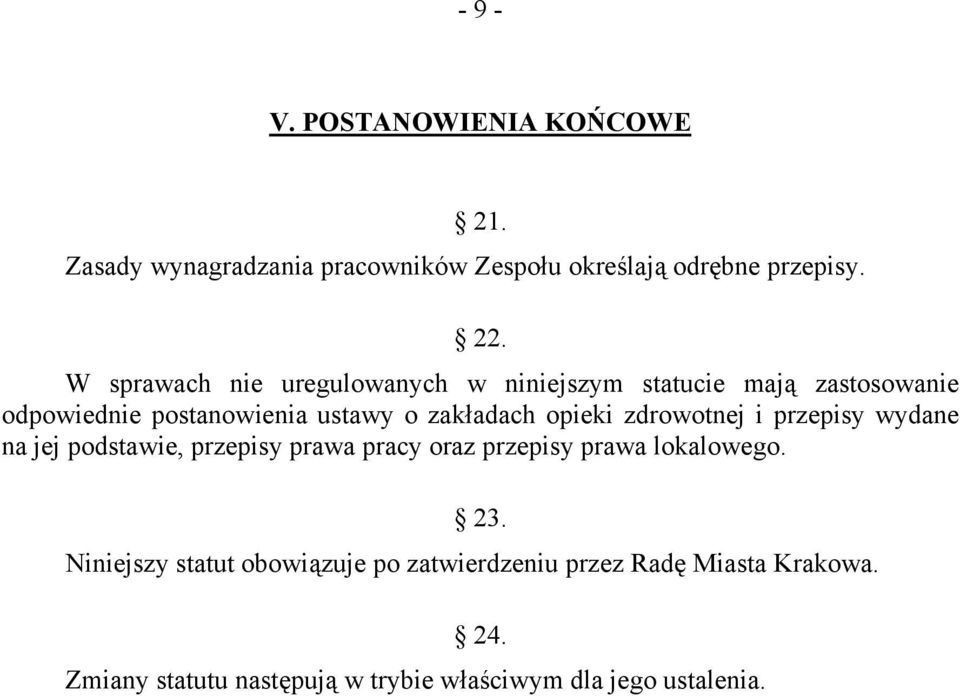 - 9 -

V. POSTANOWIENIA KOŃCOWE

§ 21.

Zasady wynagradzania pracowników Zespołu określają odrębne przepisy.

§ 22.

W sprawach nie uregulowanych w niniejszym statucie mają zastosowanie odpowiednie postanowienia ustawy o zakładach opieki zdrowotnej i przepisy wydane na jej podstawie, przepisy prawa pracy oraz przepisy prawa lokalowego.

§ 23.

Niniejszy statut obowiązuje po zatwierdzeniu przez Radę Miasta Krakowa.

§ 24.

Zmiany statutu następują w trybie właściwym dla jego ustalenia.